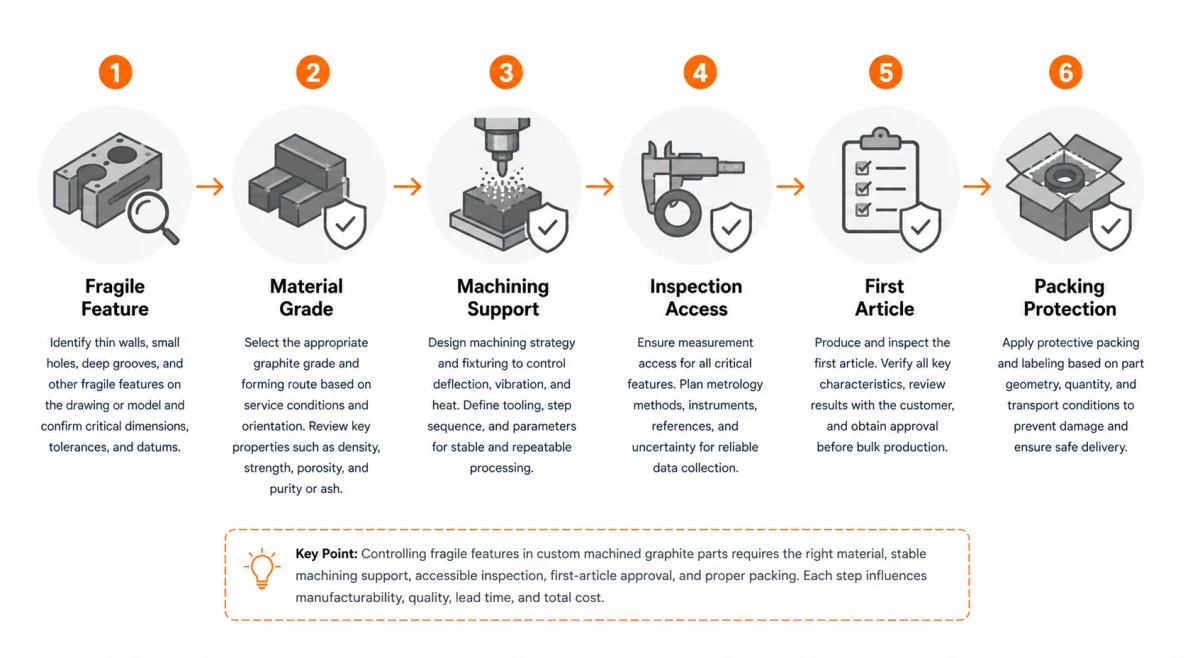 1

Fragile Feature

Identify thin walls, small holes, deep grooves, and other fragile features on the drawing or model and confirm critical dimensions, tolerances, and datums.

2

Material Grade

Select the appropriate graphite grade and forming route based on service conditions and orientation. Review key properties such as density, strength, porosity, and purity or ash.

3

Machining Support

Design machining strategy and fixturing to control deflection, vibration, and heat. Define tooling, step sequence, and parameters for stable and repeatable processing.

4

Inspection Access

Ensure measurement access for all critical features. Plan metrology methods, instruments, references, and uncertainty for reliable data collection.

5

First Article

Produce and inspect the first article. Verify all key characteristics, review results with the customer, and obtain approval before bulk production.

6

Packing Protection

Apply protective packing and labeling based on part geometry, quantity, and transport conditions to prevent damage and ensure safe delivery.

Key Point: Controlling fragile features in custom machined graphite parts requires the right material, stable machining support, accessible inspection, first-article approval, and proper packing. Each step influences manufacturability, quality, lead time, and total cost.